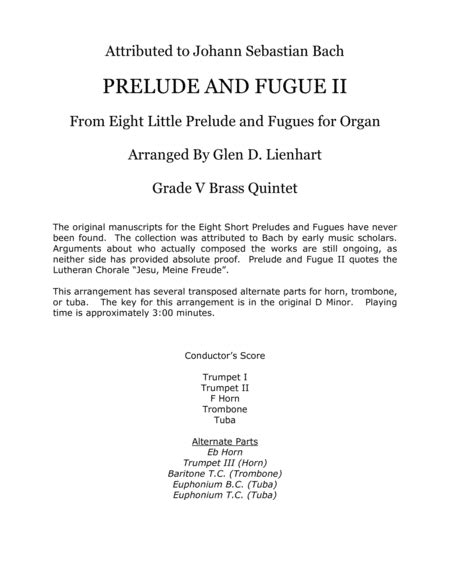 Attributed to Johann Sebastian Bach

PRELUDE AND FUGUE II

From Eight Little Prelude and Fugues for Organ

Arranged By Glen D. Lienhart

Grade V Brass Quintet

The original manuscripts for the Eight Short Preludes and Fugues have never been found. The collection was attributed to Bach by early music scholars. Arguments about who actually composed the works are still ongoing, as neither side has provided absolute proof. Prelude and Fugue II quotes the Lutheran Chorale "Jesu, Meine Freude".

This arrangement has several transposed alternate parts for horn, trombone, or tuba. The key for this arrangement is in the original D Minor. Playing time is approximately 3:00 minutes.

Conductor's Score

Trumpet I
Trumpet II
F Horn
Trombone
Tuba

Alternate Parts
Eb Horn
Trumpet III (Horn)
Baritone T.C. (Trombone)
Euphonium B.C. (Tuba)
Euphonium T.C. (Tuba)